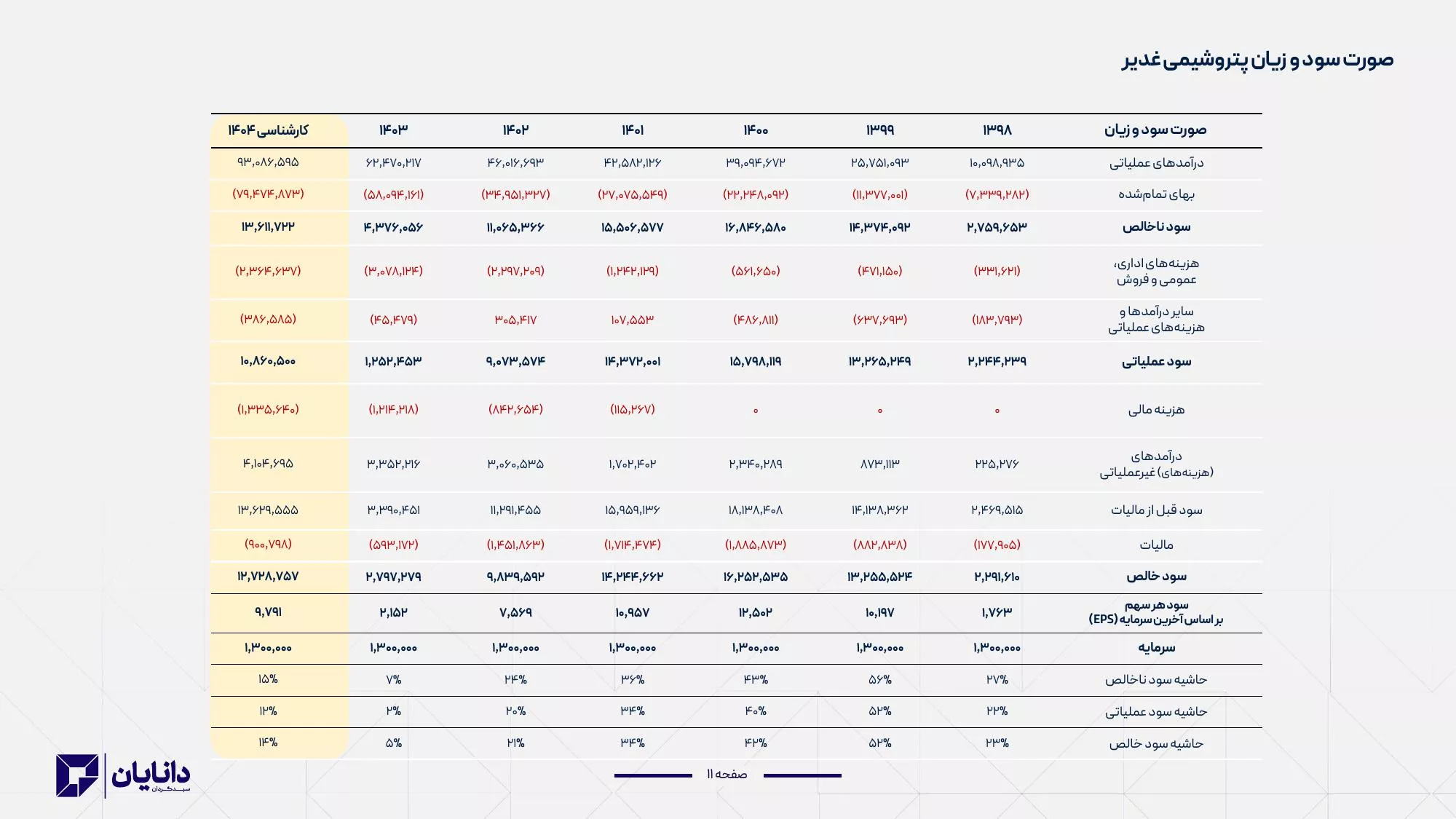 صورت سود و زیان پتروشیمی غدیر

| صورت سود و زیان | ۱۳۹۸ | ۱۳۹۹ | ۱۴۰۰ | ۱۴۰۱ | ۱۴۰۲ | ۱۴۰۳ | کارشناسی ۱۴۰۴ |
|---|---|---|---|---|---|---|---|
| درآمدهای عملیاتی | ۱۰,۰۹۸,۹۳۵ | ۲۵,۷۵۱,۰۹۳ | ۳۹,۰۹۴,۶۷۲ | ۴۲,۵۸۲,۱۲۶ | ۴۶,۰۱۶,۶۹۳ | ۶۲,۴۷۰,۲۱۷ | ۹۳,۰۸۶,۵۹۵ |
| بهای تمام‌شده | (۷,۳۳۹,۲۸۲) | (۱۱,۳۷۷,۰۰۱) | (۲۲,۲۴۸,۰۹۲) | (۲۷,۰۷۵,۵۴۹) | (۳۴,۹۵۱,۳۲۷) | (۵۸,۰۹۴,۱۶۱) | (۷۹,۴۷۴,۸۷۳) |
| سود ناخالص | ۲,۷۵۹,۶۵۳ | ۱۴,۳۷۴,۰۹۲ | ۱۶,۸۴۶,۵۸۰ | ۱۵,۵۰۶,۵۷۷ | ۱۱,۰۶۵,۳۶۶ | ۴,۳۷۶,۰۵۶ | ۱۳,۶۱۱,۷۲۲ |
| هزینه‌های اداری، عمومی و فروش | (۳۳۱,۶۲۱) | (۴۷۱,۱۵۰) | (۵۶۱,۶۵۰) | (۱,۲۴۲,۱۲۹) | (۲,۲۹۷,۲۰۹) | (۳,۰۷۸,۱۲۴) | (۲,۳۶۴,۶۳۷) |
| سایر درآمدها و هزینه‌های عملیاتی | (۱۸۳,۷۹۳) | (۶۳۷,۶۹۳) | (۴۸۶,۸۱۱) | ۱۰۷,۵۵۳ | ۳۰۵,۴۱۷ | (۴۵,۴۷۹) | (۳۸۶,۵۸۵) |
| سود عملیاتی | ۲,۲۴۴,۲۳۹ | ۱۳,۲۶۵,۲۴۹ | ۱۵,۷۹۸,۱۱۹ | ۱۴,۳۷۲,۰۰۱ | ۹,۰۷۳,۵۷۴ | ۱,۲۵۲,۴۵۳ | ۱۰,۸۶۰,۵۰۰ |
| هزینه مالی | ۰ | ۰ | ۰ | (۱۱۵,۲۶۷) | (۸۴۲,۶۵۴) | (۱,۲۱۴,۲۱۸) | (۱,۳۳۵,۶۴۰) |
| درآمدهای (هزینه‌های) غیرعملیاتی | ۲۲۵,۲۷۶ | ۸۷۳,۱۱۳ | ۲,۳۴۰,۲۸۹ | ۱,۷۰۲,۴۰۲ | ۳,۰۶۰,۵۳۵ | ۳,۳۵۲,۲۱۶ | ۴,۱۰۴,۶۹۵ |
| سود قبل از مالیات | ۲,۴۶۹,۵۱۵ | ۱۴,۱۳۸,۳۶۲ | ۱۸,۱۳۸,۴۰۸ | ۱۵,۹۵۹,۱۳۶ | ۱۱,۲۹۱,۴۵۵ | ۳,۳۹۰,۴۵۱ | ۱۳,۶۲۹,۵۵۵ |
| مالیات | (۱۷۷,۹۰۵) | (۸۸۲,۸۳۸) | (۱,۸۸۵,۸۷۳) | (۱,۷۱۴,۴۷۴) | (۱,۴۵۱,۸۶۳) | (۵۹۳,۱۷۲) | (۹۰۰,۷۹۸) |
| سود خالص | ۲,۲۹۱,۶۱۰ | ۱۳,۲۵۵,۵۲۴ | ۱۶,۲۵۲,۵۳۵ | ۱۴,۲۴۴,۶۶۲ | ۹,۸۳۹,۵۹۲ | ۲,۷۹۷,۲۷۹ | ۱۲,۷۲۸,۷۵۷ |
| سود هر سهم بر اساس آخرین سرمایه (EPS) | ۱,۷۶۳ | ۱۰,۱۹۷ | ۱۲,۵۰۲ | ۱۰,۹۵۷ | ۷,۵۶۹ | ۲,۱۵۲ | ۹,۷۹۱ |
| سرمایه | ۱,۳۰۰,۰۰۰ | ۱,۳۰۰,۰۰۰ | ۱,۳۰۰,۰۰۰ | ۱,۳۰۰,۰۰۰ | ۱,۳۰۰,۰۰۰ | ۱,۳۰۰,۰۰۰ | ۱,۳۰۰,۰۰۰ |
| حاشیه سود ناخالص | ۲۷% | ۵۶% | ۴۳% | ۳۶% | ۲۴% | ۷% | ۱۵% |
| حاشیه سود عملیاتی | ۲۲% | ۵۲% | ۴۰% | ۳۴% | ۲۰% | ۲% | ۱۲% |
| حاشیه سود خالص | ۲۳% | ۵۲% | ۴۲% | ۳۴% | ۲۱% | ۵% | ۱۴% |

صفحه ۱۱

دانایان
سبدگردان